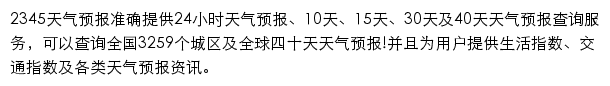 2345天气预报准确提供24小时天气预报、10天、15天、30天及40天天气预报查询服务，可以查询全国3259个城区及全球四十天天气预报!并且为用户提供生活指数、交通指数及各类天气预报资讯。